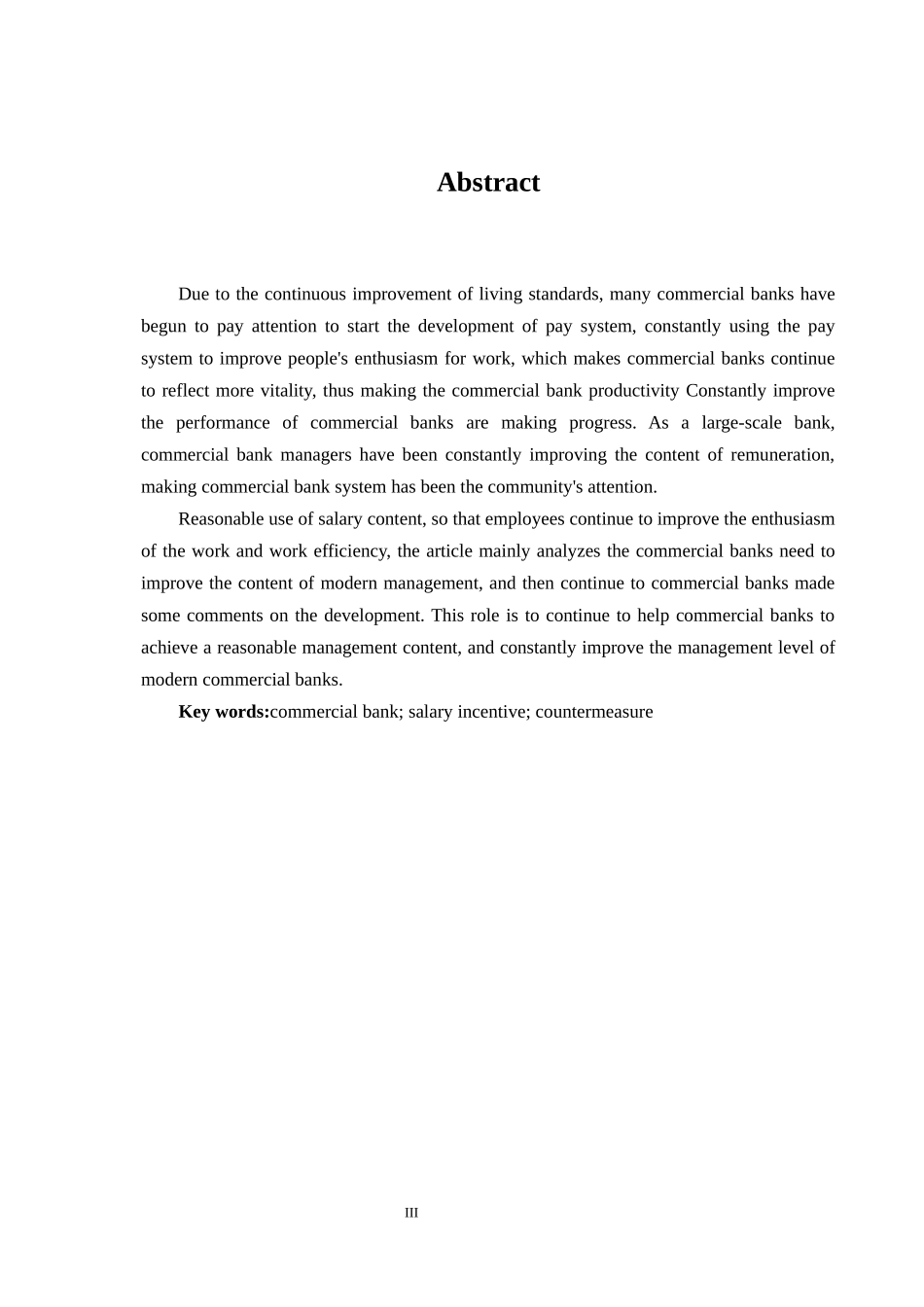 Abstract

Due to the continuous improvement of living standards, many commercial banks have begun to pay attention to start the development of pay system, constantly using the pay system to improve people's enthusiasm for work, which makes commercial banks continue to reflect more vitality, thus making the commercial bank productivity Constantly improve the performance of commercial banks are making progress. As a large-scale bank, commercial bank managers have been constantly improving the content of remuneration, making commercial bank system has been the community's attention.

Reasonable use of salary content, so that employees continue to improve the enthusiasm of the work and work efficiency, the article mainly analyzes the commercial banks need to improve the content of modern management, and then continue to commercial banks made some comments on the development. This role is to continue to help commercial banks to achieve a reasonable management content, and constantly improve the management level of modern commercial banks.

Key words:commercial bank; salary incentive; countermeasure

III